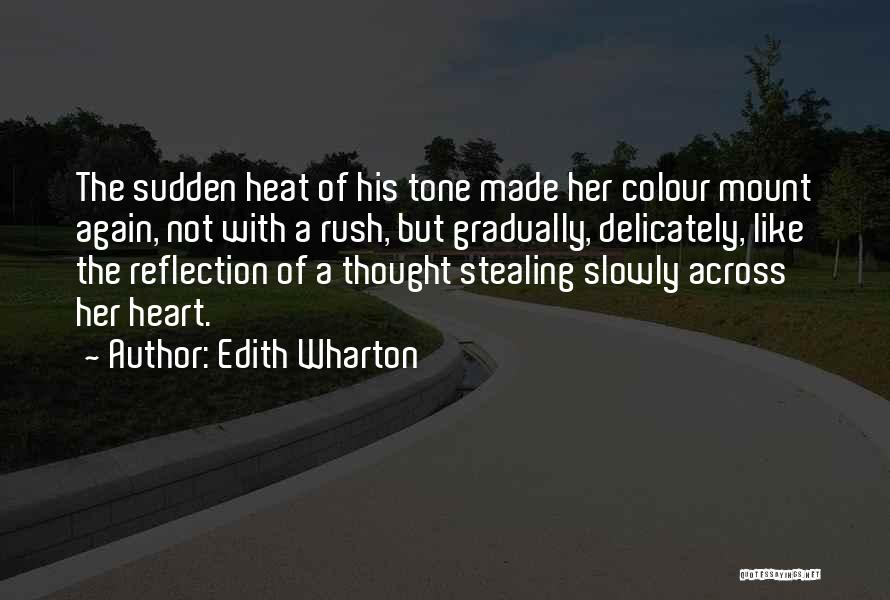 The sudden heat of his tone made her colour mount again, not with a rush, but gradually, delicately, like the reflection of a thought stealing slowly across her heart.

~ Author: Edith Wharton

QUOTESSAYINGS.NET